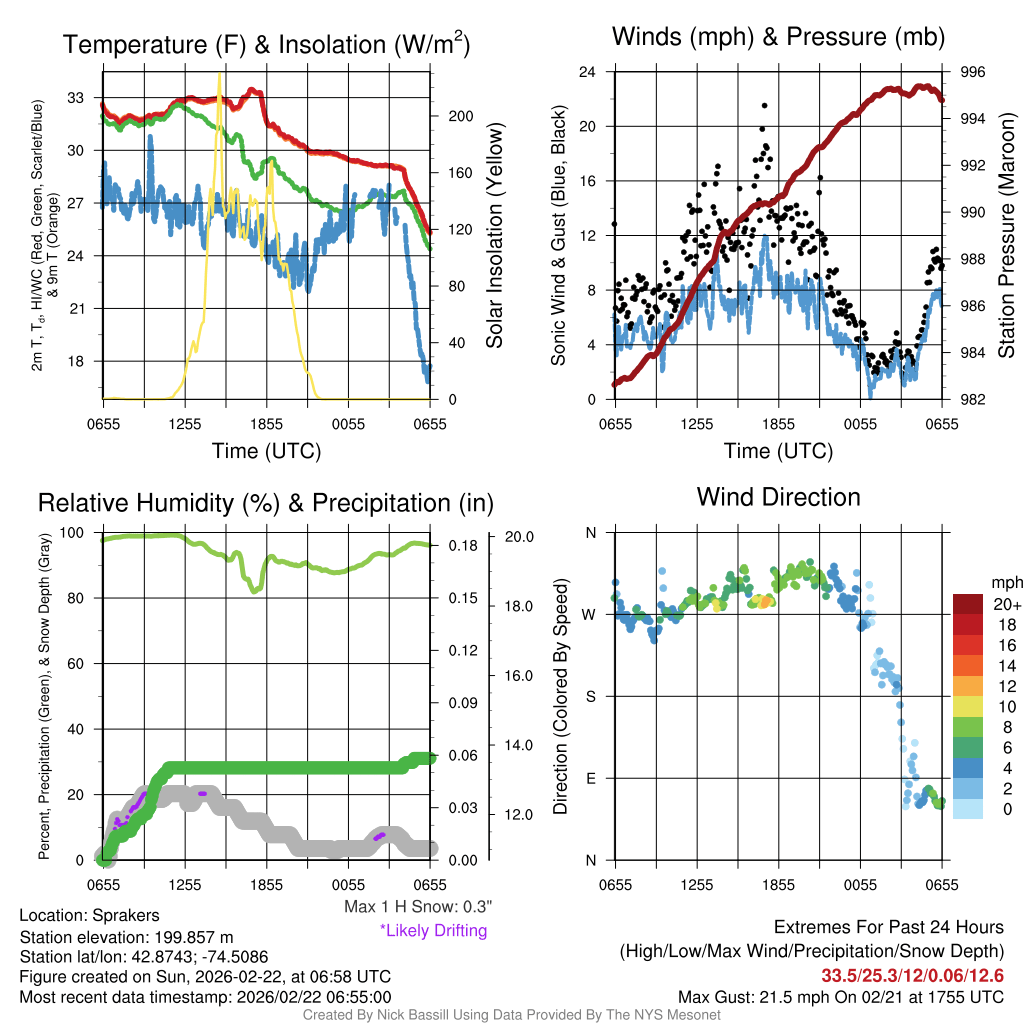 Temperature (F) & Insolation (W/m$^2$)

2m T, T$_d$, HI/WC (Red, Green, Scarlet/Blue) & 9m T (Orange)

33
30
27
24
21
18

200
160
120
80
40
0

Solar Insolation (Yellow)

0655 1255 1855 0055 0655
Time (UTC)

Winds (mph) & Pressure (mb)

Sonic Wind & Gust (Blue, Black)

24
20
16
12
8
4
0

996
994
992
990
988
986
984
982

Station Pressure (Maroon)

0655 1255 1855 0055 0655
Time (UTC)

Relative Humidity (%) & Precipitation (in)

Percent, Precipitation (Green), & Snow Depth (Gray)

100
80
60
40
20
0

0.18
0.15
0.12
0.09
0.06
0.03
0.00

20.0
18.0
16.0
14.0
12.0

0655 1255 1855 0055 0655

Max 1 H Snow: 0.3"
*Likely Drifting

Wind Direction

Direction (Colored By Speed)

N
W
S
E
N

0655 1255 1855 0055 0655

mph
20+
18
16
14
12
10
8
6
4
2
0

Location: Sprakers
Station elevation: 199.857 m
Station lat/lon: 42.8743; -74.5086
Figure created on Sun, 2026-02-22, at 06:58 UTC
Most recent data timestamp: 2026/02/22 06:55:00

Extremes For Past 24 Hours
(High/Low/Max Wind/Precipitation/Snow Depth)
33.5/25.3/12/0.06/12.6
Max Gust: 21.5 mph On 02/21 at 1755 UTC

Created By Nick Bassill Using Data Provided By The NYS Mesonet